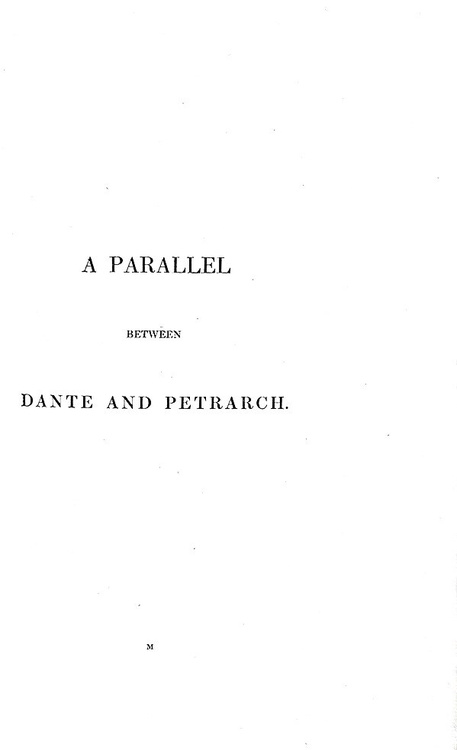 A PARALLEL

BETWEEN

DANTE AND PETRARCH.

M